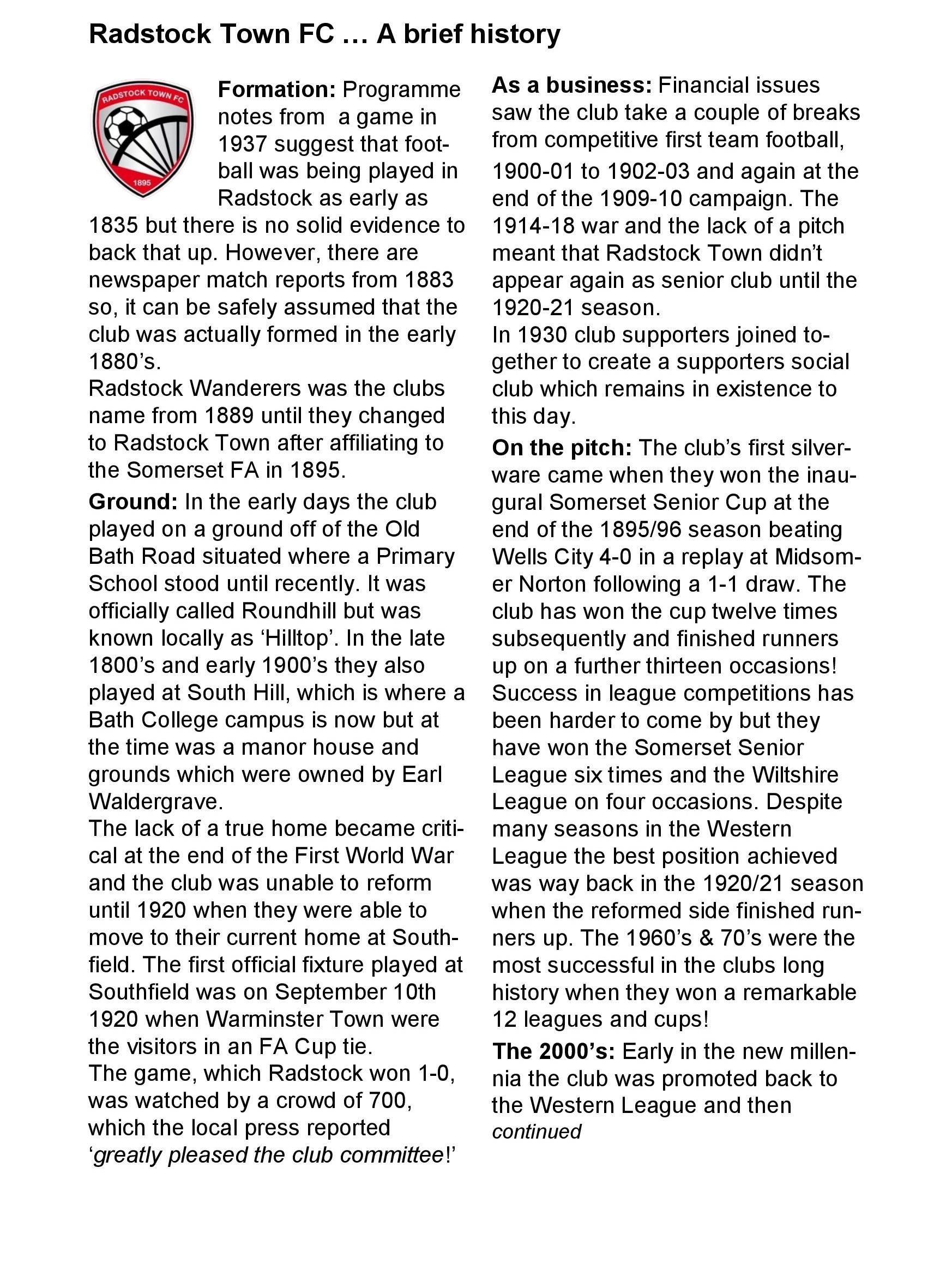 Radstock Town FC … A brief history

RADSTOCK TOWN FC
1895

Formation: Programme notes from a game in 1937 suggest that football was being played in Radstock as early as 1835 but there is no solid evidence to back that up. However, there are newspaper match reports from 1883 so, it can be safely assumed that the club was actually formed in the early 1880's.
Radstock Wanderers was the clubs name from 1889 until they changed to Radstock Town after affiliating to the Somerset FA in 1895.

Ground: In the early days the club played on a ground off of the Old Bath Road situated where a Primary School stood until recently. It was officially called Roundhill but was known locally as 'Hilltop'. In the late 1800's and early 1900's they also played at South Hill, which is where a Bath College campus is now but at the time was a manor house and grounds which were owned by Earl Waldergrave.
The lack of a true home became critical at the end of the First World War and the club was unable to reform until 1920 when they were able to move to their current home at Southfield. The first official fixture played at Southfield was on September 10th 1920 when Warminster Town were the visitors in an FA Cup tie.
The game, which Radstock won 1-0, was watched by a crowd of 700, which the local press reported 'greatly pleased the club committee!'

As a business: Financial issues saw the club take a couple of breaks from competitive first team football, 1900-01 to 1902-03 and again at the end of the 1909-10 campaign. The 1914-18 war and the lack of a pitch meant that Radstock Town didn't appear again as senior club until the 1920-21 season.
In 1930 club supporters joined together to create a supporters social club which remains in existence to this day.

On the pitch: The club's first silverware came when they won the inaugural Somerset Senior Cup at the end of the 1895/96 season beating Wells City 4-0 in a replay at Midsomer Norton following a 1-1 draw. The club has won the cup twelve times subsequently and finished runners up on a further thirteen occasions! Success in league competitions has been harder to come by but they have won the Somerset Senior League six times and the Wiltshire League on four occasions. Despite many seasons in the Western League the best position achieved was way back in the 1920/21 season when the reformed side finished runners up. The 1960's & 70's were the most successful in the clubs long history when they won a remarkable 12 leagues and cups!

The 2000's: Early in the new millennia the club was promoted back to the Western League and then
continued